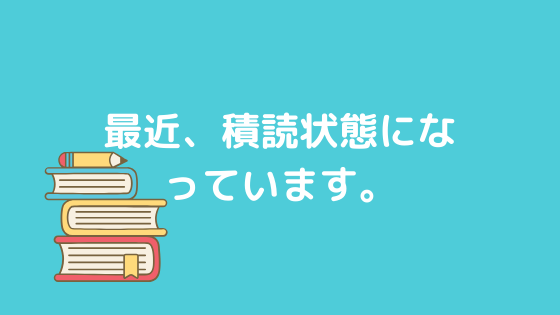 最近、積読状態になっています。